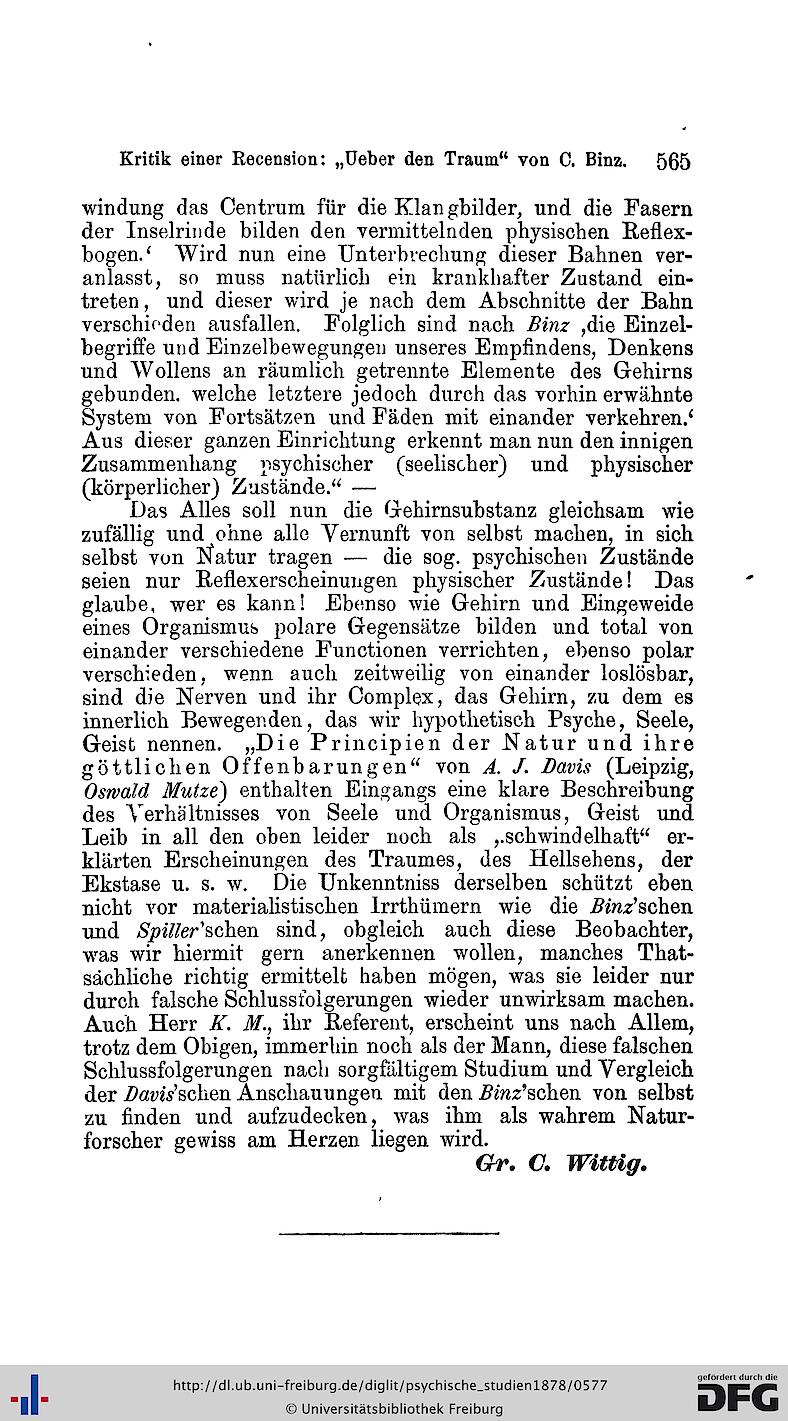 Kritik einer Recension: „Ueber den Traum“ von C. Binz. 565

windung das Centrum für die Klangbilder, und die Fasern der Inselrinde bilden den vermittelnden physischen Reflexbogen.‘ Wird nun eine Unterbrechung dieser Bahnen veranlasst, so muss natürlich ein krankhafter Zustand eintreten, und dieser wird je nach dem Abschnitte der Bahn verschieden ausfallen. Folglich sind nach Binz ‚die Einzelbegriffe und Einzelbewegungen unseres Empfindens, Denkens und Wollens an räumlich getrennte Elemente des Gehirns gebunden, welche letztere jedoch durch das vorhin erwähnte System von Fortsätzen und Fäden mit einander verkehren.‘ Aus dieser ganzen Einrichtung erkennt man nun den innigen Zusammenhang psychischer (seelischer) und physischer (körperlicher) Zustände.“ —

Das Alles soll nun die Gehirnsubstanz gleichsam wie zufällig und ohne alle Vernunft von selbst machen, in sich selbst von Natur tragen — die sog. psychischen Zustände seien nur Reflexerscheinungen physischer Zustände! Das glaube, wer es kann! Ebenso wie Gehirn und Eingeweide eines Organismus polare Gegensätze bilden und total von einander verschiedene Functionen verrichten, ebenso polar verschieden, wenn auch zeitweilig von einander loslösbar, sind die Nerven und ihr Complex, das Gehirn, zu dem es innerlich Bewegenden, das wir hypothetisch Psyche, Seele, Geist nennen. „Die Principien der Natur und ihre göttlichen Offenbarungen“ von A. J. Davis (Leipzig, Oswald Mutze) enthalten Eingangs eine klare Beschreibung des Verhältnisses von Seele und Organismus, Geist und Leib in all den oben leider noch als „schwindelhaft“ erklärten Erscheinungen des Traumes, des Hellsehens, der Ekstase u. s. w. Die Unkenntniss derselben schützt eben nicht vor materialistischen Irrthümern wie die Binz'schen und Spiller'schen sind, obgleich auch diese Beobachter, was wir hiermit gern anerkennen wollen, manches Thatsächliche richtig ermittelt haben mögen, was sie leider nur durch falsche Schlussfolgerungen wieder unwirksam machen. Auch Herr K. M., ihr Referent, erscheint uns nach Allem, trotz dem Obigen, immerhin noch als der Mann, diese falschen Schlussfolgerungen nach sorgfältigem Studium und Vergleich der Davis'schen Anschauungen mit den Binz'schen von selbst zu finden und aufzudecken, was ihm als wahrem Naturforscher gewiss am Herzen liegen wird.

Gr. C. Wittig.

http://dl.ub.uni-freiburg.de/diglit/psychische_studien1878/0577
© Universitätsbibliothek Freiburg
gefördert durch die DFG